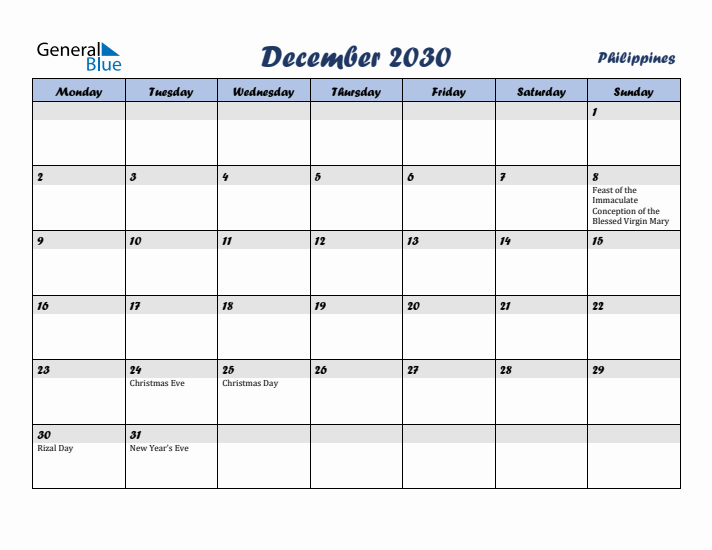 General Blue

December 2030

Philippines

| Monday | Tuesday | Wednesday | Thursday | Friday | Saturday | Sunday |
|---|---|---|---|---|---|---|
| | | | | | | 1 |
| 2 | 3 | 4 | 5 | 6 | 7 | 8 Feast of the Immaculate Conception of the Blessed Virgin Mary |
| 9 | 10 | 11 | 12 | 13 | 14 | 15 |
| 16 | 17 | 18 | 19 | 20 | 21 | 22 |
| 23 | 24 Christmas Eve | 25 Christmas Day | 26 | 27 | 28 | 29 |
| 30 Rizal Day | 31 New Year's Eve | | | | | |